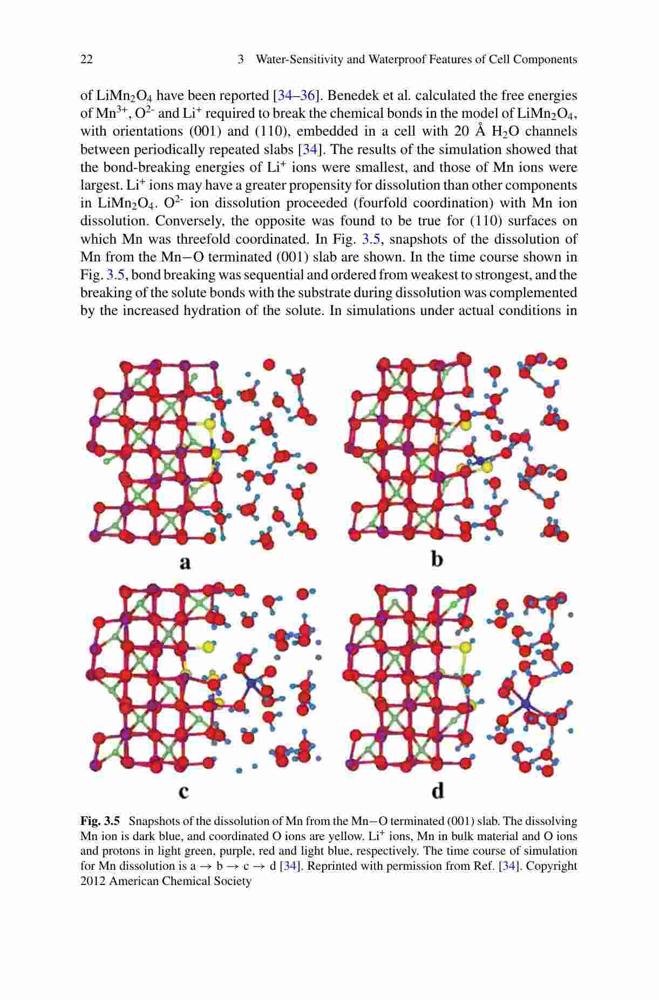 22 3 Water-Sensitivity and Waterproof Features of Cell Components

of $LiMn_2O_4$ have been reported [34–36]. Benedek et al. calculated the free energies of $Mn^{3+}$, $O^{2-}$ and $Li^+$ required to break the chemical bonds in the model of $LiMn_2O_4$, with orientations (001) and (110), embedded in a cell with 20 Å $H_2O$ channels between periodically repeated slabs [34]. The results of the simulation showed that the bond-breaking energies of $Li^+$ ions were smallest, and those of Mn ions were largest. $Li^+$ ions may have a greater propensity for dissolution than other components in $LiMn_2O_4$. $O^{2-}$ ion dissolution proceeded (fourfold coordination) with Mn ion dissolution. Conversely, the opposite was found to be true for (110) surfaces on which Mn was threefold coordinated. In Fig. 3.5, snapshots of the dissolution of Mn from the Mn−O terminated (001) slab are shown. In the time course shown in Fig. 3.5, bond breaking was sequential and ordered from weakest to strongest, and the breaking of the solute bonds with the substrate during dissolution was complemented by the increased hydration of the solute. In simulations under actual conditions in

a

b

c

d

Fig. 3.5 Snapshots of the dissolution of Mn from the Mn−O terminated (001) slab. The dissolving Mn ion is dark blue, and coordinated O ions are yellow. $Li^+$ ions, Mn in bulk material and O ions and protons in light green, purple, red and light blue, respectively. The time course of simulation for Mn dissolution is a → b → c → d [34]. Reprinted with permission from Ref. [34]. Copyright 2012 American Chemical Society